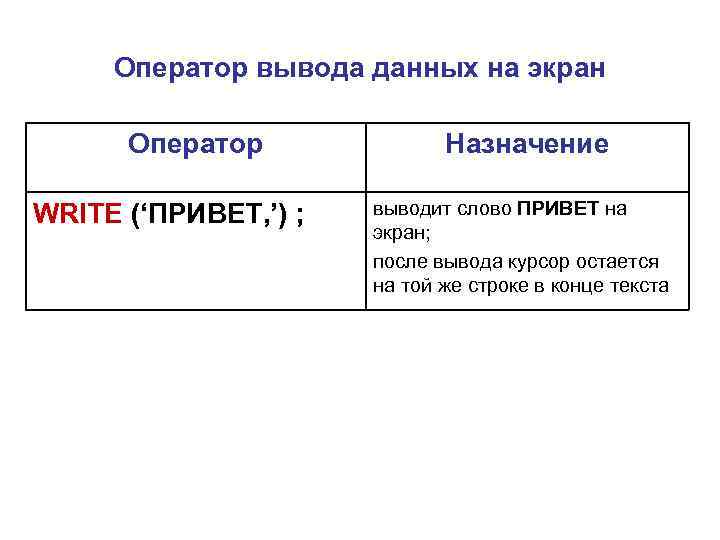 Оператор вывода данных на экран

| Оператор | Назначение |
|---|---|
| WRITE (‘ПРИВЕТ,’) ; | выводит слово ПРИВЕТ на экран; после вывода курсор остается на той же строке в конце текста |